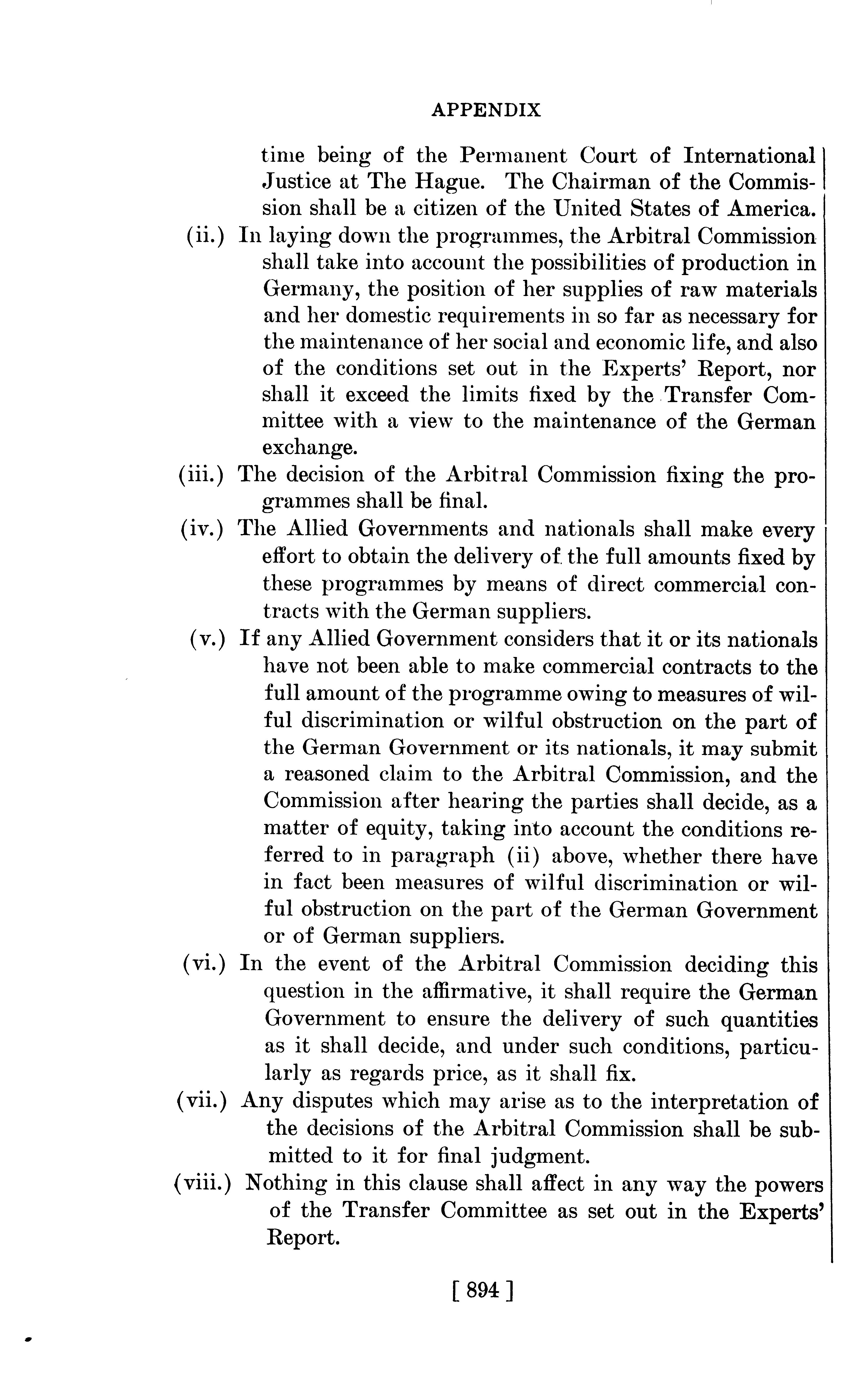 APPENDIX

time being of the Permanent Court of International Justice at The Hague. The Chairman of the Commission shall be a citizen of the United States of America.

(ii.) In laying down the programmes, the Arbitral Commission shall take into account the possibilities of production in Germany, the position of her supplies of raw materials and her domestic requirements in so far as necessary for the maintenance of her social and economic life, and also of the conditions set out in the Experts' Report, nor shall it exceed the limits fixed by the Transfer Committee with a view to the maintenance of the German exchange.

(iii.) The decision of the Arbitral Commission fixing the programmes shall be final.

(iv.) The Allied Governments and nationals shall make every effort to obtain the delivery of the full amounts fixed by these programmes by means of direct commercial contracts with the German suppliers.

(v.) If any Allied Government considers that it or its nationals have not been able to make commercial contracts to the full amount of the programme owing to measures of wilful discrimination or wilful obstruction on the part of the German Government or its nationals, it may submit a reasoned claim to the Arbitral Commission, and the Commission after hearing the parties shall decide, as a matter of equity, taking into account the conditions referred to in paragraph (ii) above, whether there have in fact been measures of wilful discrimination or wilful obstruction on the part of the German Government or of German suppliers.

(vi.) In the event of the Arbitral Commission deciding this question in the affirmative, it shall require the German Government to ensure the delivery of such quantities as it shall decide, and under such conditions, particularly as regards price, as it shall fix.

(vii.) Any disputes which may arise as to the interpretation of the decisions of the Arbitral Commission shall be submitted to it for final judgment.

(viii.) Nothing in this clause shall affect in any way the powers of the Transfer Committee as set out in the Experts' Report.

[ 894 ]